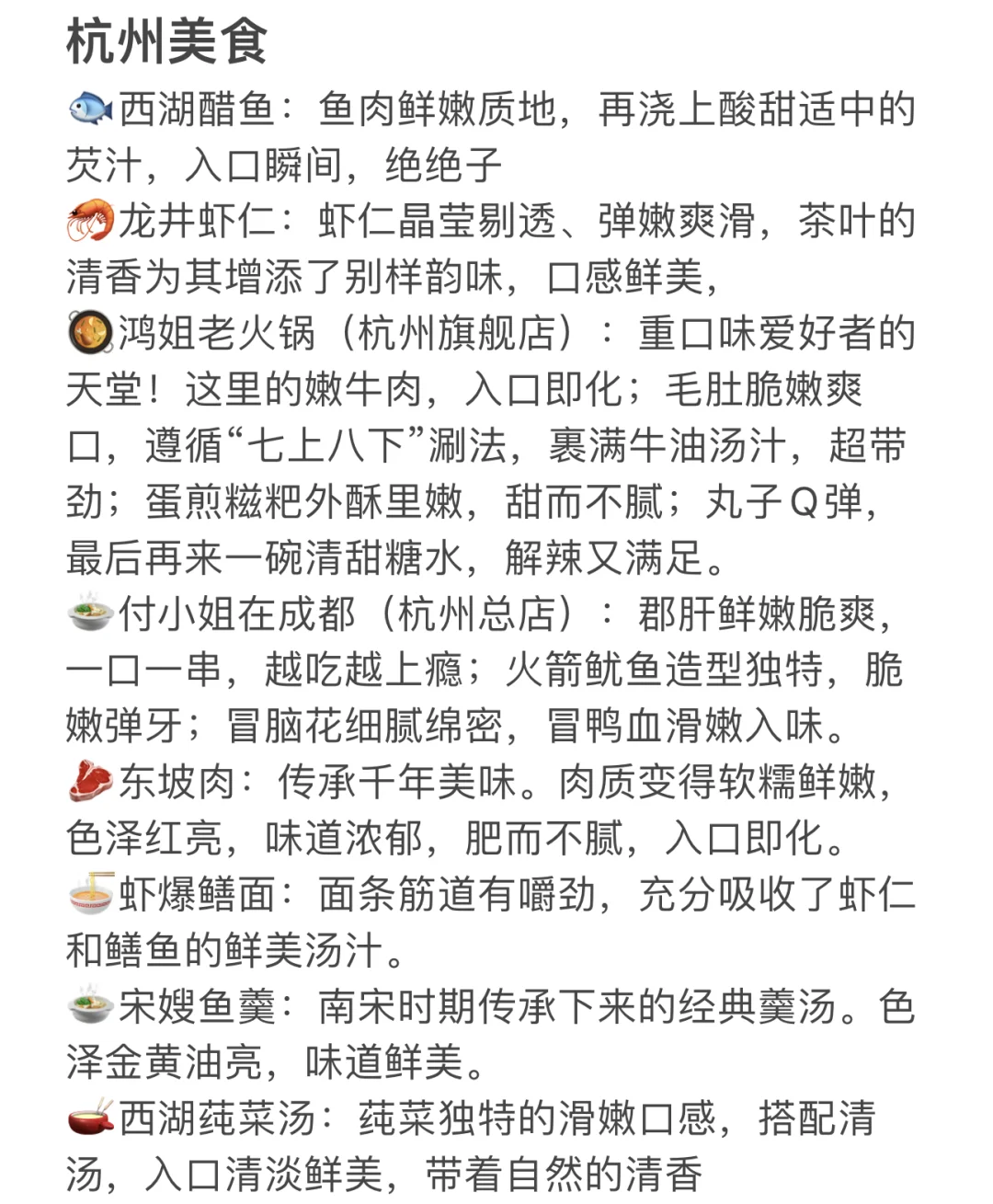 杭州美食

🐟西湖醋鱼：鱼肉鲜嫩质地，再浇上酸甜适中的芡汁，入口瞬间，绝绝子
🦐龙井虾仁：虾仁晶莹剔透、弹嫩爽滑，茶叶的清香为其增添了别样韵味，口感鲜美，
🥘鸿姐老火锅（杭州旗舰店）：重口味爱好者的天堂！这里的嫩牛肉，入口即化；毛肚脆嫩爽口，遵循“七上八下”涮法，裹满牛油汤汁，超带劲；蛋煎糍粑外酥里嫩，甜而不腻；丸子Q弹，最后再来一碗清甜糖水，解辣又满足。
🍲付小姐在成都（杭州总店）：郡肝鲜嫩脆爽，一口一串，越吃越上瘾；火箭鱿鱼造型独特，脆嫩弹牙；冒脑花细腻绵密，冒鸭血滑嫩入味。
🥩东坡肉：传承千年美味。肉质变得软糯鲜嫩，色泽红亮，味道浓郁，肥而不腻，入口即化。
🍜虾爆鳝面：面条筋道有嚼劲，充分吸收了虾仁和鳝鱼的鲜美汤汁。
🍲宋嫂鱼羹：南宋时期传承下来的经典羹汤。色泽金黄油亮，味道鲜美。
🫕西湖莼菜汤：莼菜独特的滑嫩口感，搭配清汤，入口清淡鲜美，带着自然的清香